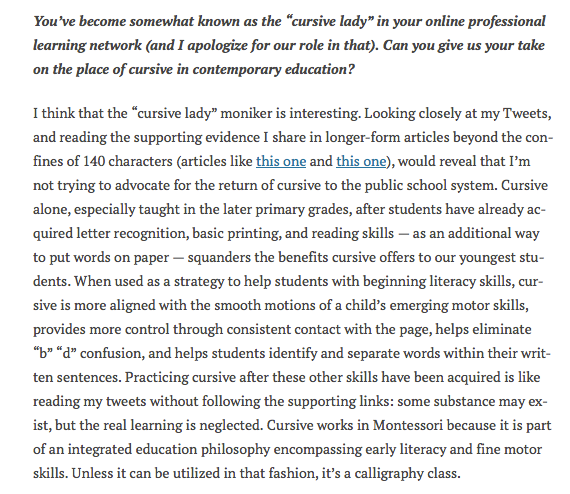 You've become somewhat known as the "cursive lady" in your online professional learning network (and I apologize for our role in that). Can you give us your take on the place of cursive in contemporary education?

I think that the "cursive lady" moniker is interesting. Looking closely at my Tweets, and reading the supporting evidence I share in longer-form articles beyond the confines of 140 characters (articles like this one and this one), would reveal that I'm not trying to advocate for the return of cursive to the public school system. Cursive alone, especially taught in the later primary grades, after students have already acquired letter recognition, basic printing, and reading skills — as an additional way to put words on paper — squanders the benefits cursive offers to our youngest students. When used as a strategy to help students with beginning literacy skills, cursive is more aligned with the smooth motions of a child's emerging motor skills, provides more control through consistent contact with the page, helps eliminate "b" "d" confusion, and helps students identify and separate words within their written sentences. Practicing cursive after these other skills have been acquired is like reading my tweets without following the supporting links: some substance may exist, but the real learning is neglected. Cursive works in Montessori because it is part of an integrated education philosophy encompassing early literacy and fine motor skills. Unless it can be utilized in that fashion, it's a calligraphy class.